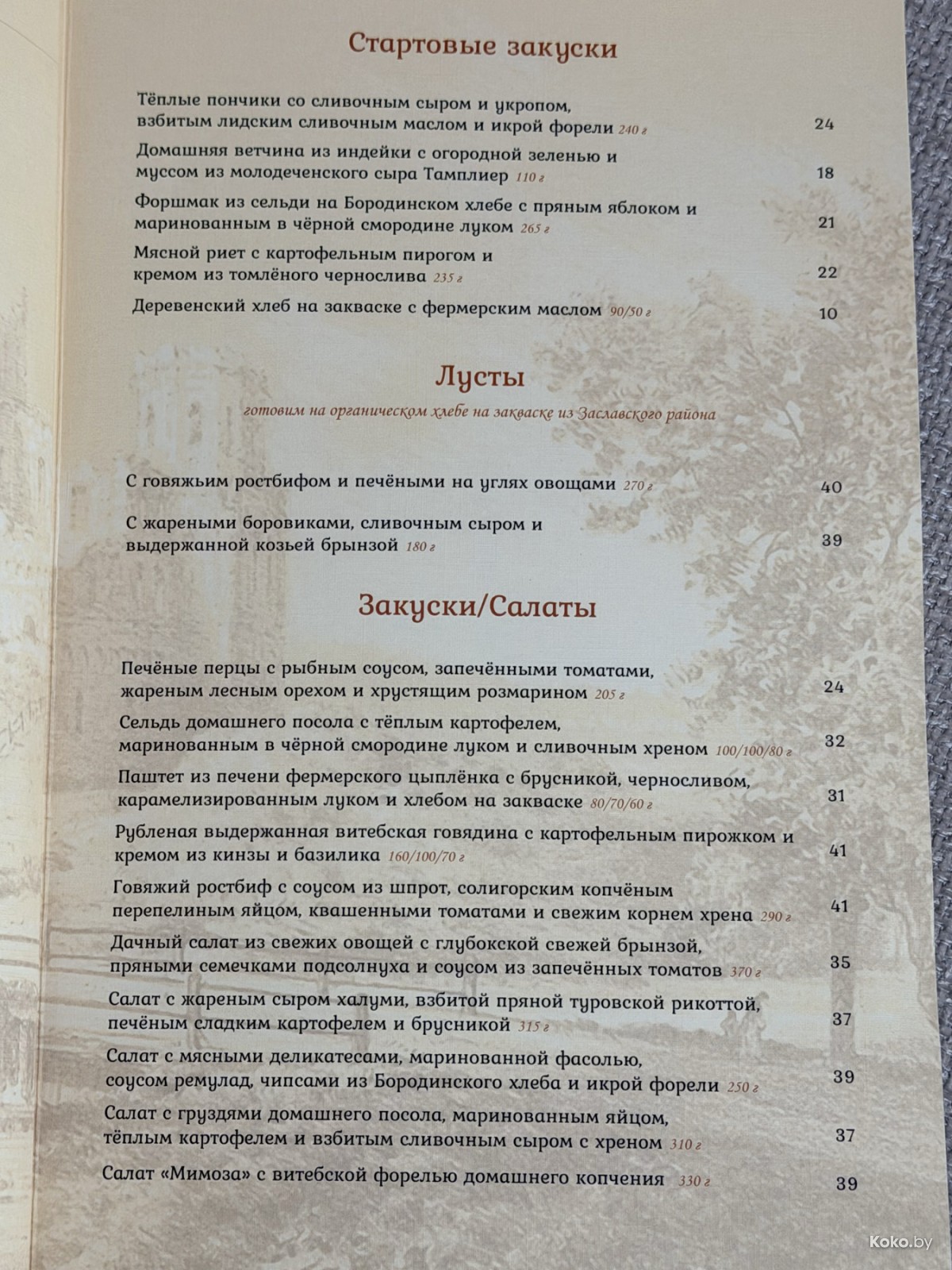 Стартовые закуски

Тёплые пончики со сливочным сыром и укропом, взбитым лидским сливочным маслом и икрой форели 240 г 24

Домашняя ветчина из индейки с огородной зеленью и муссом из молодеченского сыра Тамплиер 110 г 18

Форшмак из сельди на Бородинском хлебе с пряным яблоком и маринованным в чёрной смородине луком 265 г 21

Мясной риет с картофельным пирогом и кремом из томлёного чернослива 235 г 22

Деревенский хлеб на закваске с фермерским маслом 90/50 г 10

Лусты

готовим на органическом хлебе на закваске из Заславского района

С говяжьим ростбифом и печёными на углях овощами 270 г 40

С жареными боровиками, сливочным сыром и выдержанной козьей брынзой 180 г 39

Закуски/Салаты

Печёные перцы с рыбным соусом, запечёнными томатами, жареным лесным орехом и хрустящим розмарином 205 г 24

Сельдь домашнего посола с тёплым картофелем, маринованным в чёрной смородине луком и сливочным хреном 100/100/80 г 32

Паштет из печени фермерского цыплёнка с брусникой, черносливом, карамелизированным луком и хлебом на закваске 80/70/60 г 31

Рубленая выдержанная витебская говядина с картофельным пирожком и кремом из кинзы и базилика 160/100/70 г 41

Говяжий ростбиф с соусом из шпрот, солигорским копчёным перепелиным яйцом, квашенными томатами и свежим корнем хрена 290 г 41

Дачный салат из свежих овощей с глубокской свежей брынзой, пряными семечками подсолнуха и соусом из запечённых томатов 370 г 35

Салат с жареным сыром халуми, взбитой пряной туровской рикоттой, печёным сладким картофелем и брусникой 315 г 37

Салат с мясными деликатесами, маринованной фасолью, соусом ремулад, чипсами из Бородинского хлеба и икрой форели 250 г 39

Салат с груздями домашнего посола, маринованным яйцом, тёплым картофелем и взбитым сливочным сыром с хреном 310 г 37

Салат «Мимоза» с витебской форелью домашнего копчения 330 г 39

Koko.by